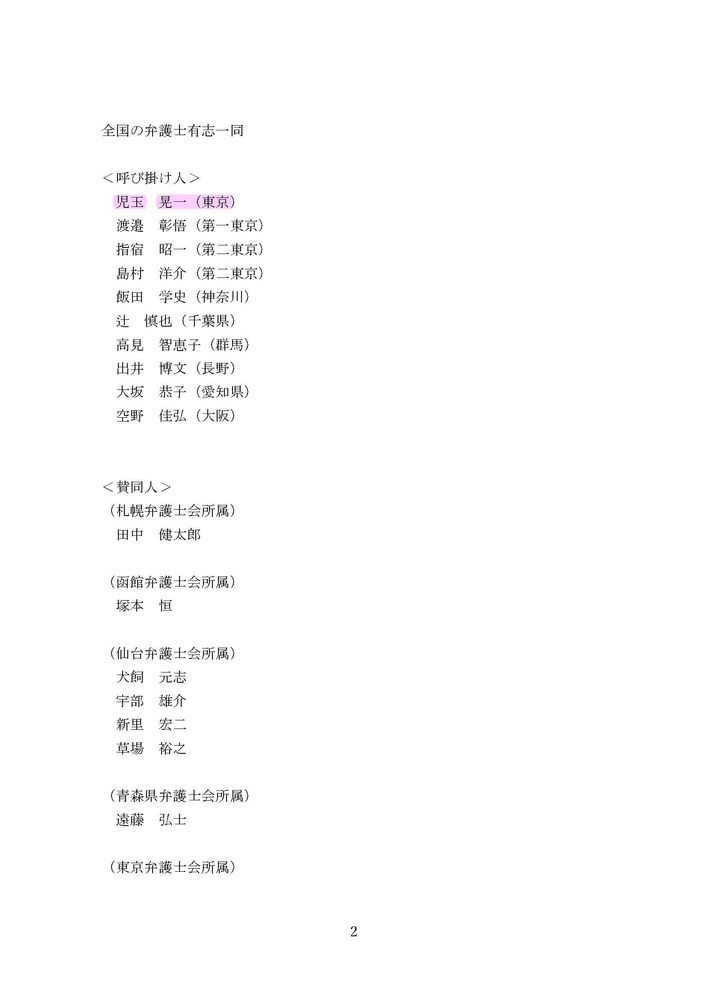 全国の弁護士有志一同

＜呼び掛け人＞
児玉　晃一（東京）
渡邉　彰悟（第一東京）
指宿　昭一（第二東京）
島村　洋介（第二東京）
飯田　学史（神奈川）
辻　慎也（千葉県）
高見　智恵子（群馬）
出井　博文（長野）
大坂　恭子（愛知県）
空野　佳弘（大阪）

＜賛同人＞
（札幌弁護士会所属）
田中　健太郎

（函館弁護士会所属）
塚本　恒

（仙台弁護士会所属）
犬飼　元志
宇部　雄介
新里　宏二
草場　裕之

（青森県弁護士会所属）
遠藤　弘士

（東京弁護士会所属）

2